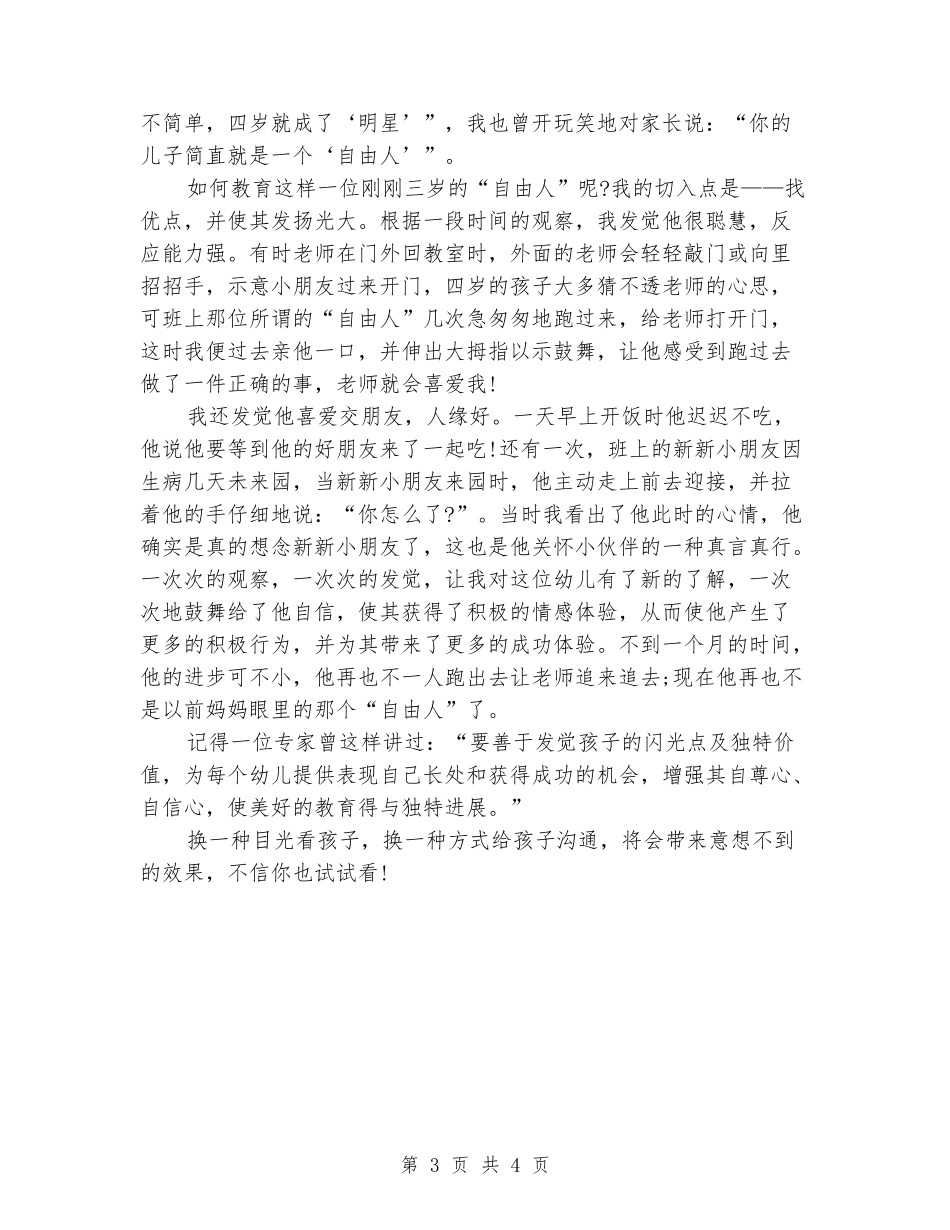 不简单，四岁就成了‘明星’”，我也曾开玩笑地对家长说：“你的儿子简直就是一个‘自由人’”。

如何教育这样一位刚刚三岁的“自由人”呢?我的切入点是——找优点，并使其发扬光大。根据一段时间的观察，我发觉他很聪慧，反应能力强。有时老师在门外回教室时，外面的老师会轻轻敲门或向里招招手，示意小朋友过来开门，四岁的孩子大多猜不透老师的心思，可班上那位所谓的“自由人”几次急匆匆地跑过来，给老师打开门，这时我便过去亲他一口，并伸出大拇指以示鼓舞，让他感受到跑过去做了一件正确的事，老师就会喜爱我!

我还发觉他喜爱交朋友，人缘好。一天早上开饭时他迟迟不吃，他说他要等到他的好朋友来了一起吃!还有一次，班上的新新小朋友因生病几天未来园，当新新小朋友来园时，他主动走上前去迎接，并拉着他的手仔细地说：“你怎么了?”。当时我看出了他此时的心情，他确实是真的想念新新小朋友了，这也是他关怀小伙伴的一种真言真行。一次次的观察，一次次的发觉，让我对这位幼儿有了新的了解，一次次地鼓舞给了他自信，使其获得了积极的情感体验，从而使他产生了更多的积极行为，并为其带来了更多的成功体验。不到一个月的时间，他的进步可不小，他再也不一人跑出去让老师追来追去;现在他再也不是以前妈妈眼里的那个“自由人”了。

记得一位专家曾这样讲过：“要善于发觉孩子的闪光点及独特价值，为每个幼儿提供表现自己长处和获得成功的机会，增强其自尊心、自信心，使美好的教育得与独特进展。”

换一种目光看孩子，换一种方式给孩子沟通，将会带来意想不到的效果，不信你也试试看!

第 3 页 共 4 页